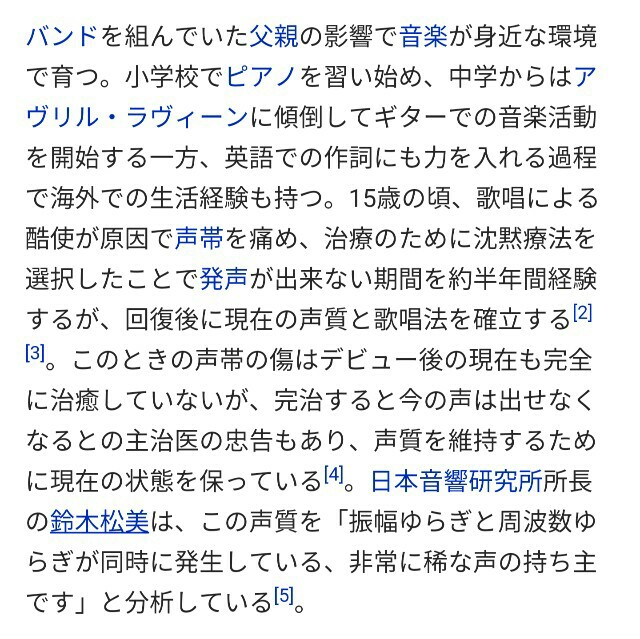 バンドを組んでいた父親の影響で音楽が身近な環境で育つ。小学校でピアノを習い始め、中学からはアヴリル・ラヴィーンに傾倒してギターでの音楽活動を開始する一方、英語での作詞にも力を入れる過程で海外での生活経験も持つ。15歳の頃、歌唱による酷使が原因で声帯を痛め、治療のために沈黙療法を選択したことで発声が出来ない期間を約半年間経験するが、回復後に現在の声質と歌唱法を確立する[2][3]。このときの声帯の傷はデビュー後の現在も完全に治癒していないが、完治すると今の声は出せなくなるとの主治医の忠告もあり、声質を維持するために現在の状態を保っている[4]。日本音響研究所所長の鈴木松美は、この声質を「振幅ゆらぎと周波数ゆらぎが同時に発生している、非常に稀な声の持ち主です」と分析している[5]。